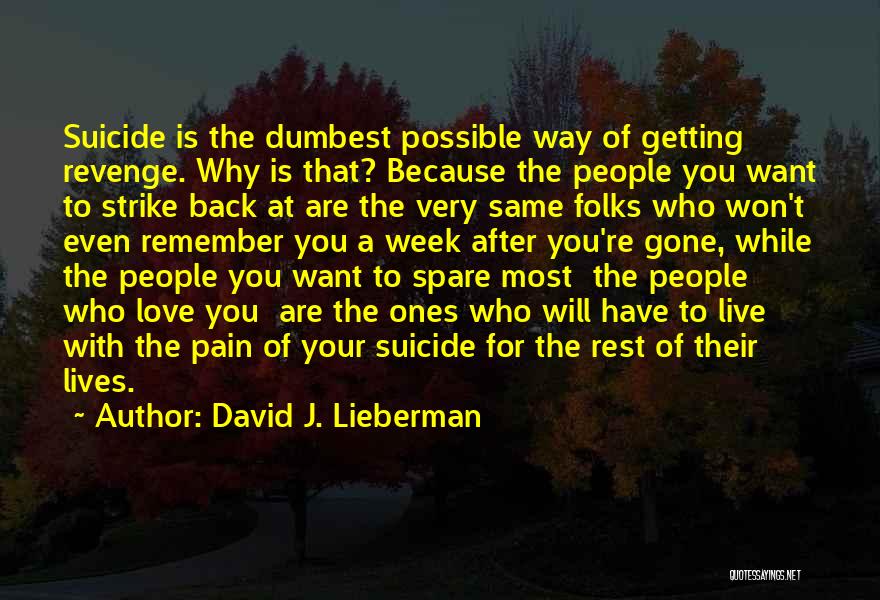 Suicide is the dumbest possible way of getting revenge. Why is that? Because the people you want to strike back at are the very same folks who won't even remember you a week after you're gone, while the people you want to spare most the people who love you are the ones who will have to live with the pain of your suicide for the rest of their lives.

~ Author: David J. Lieberman

QUOTESSAYINGS.NET